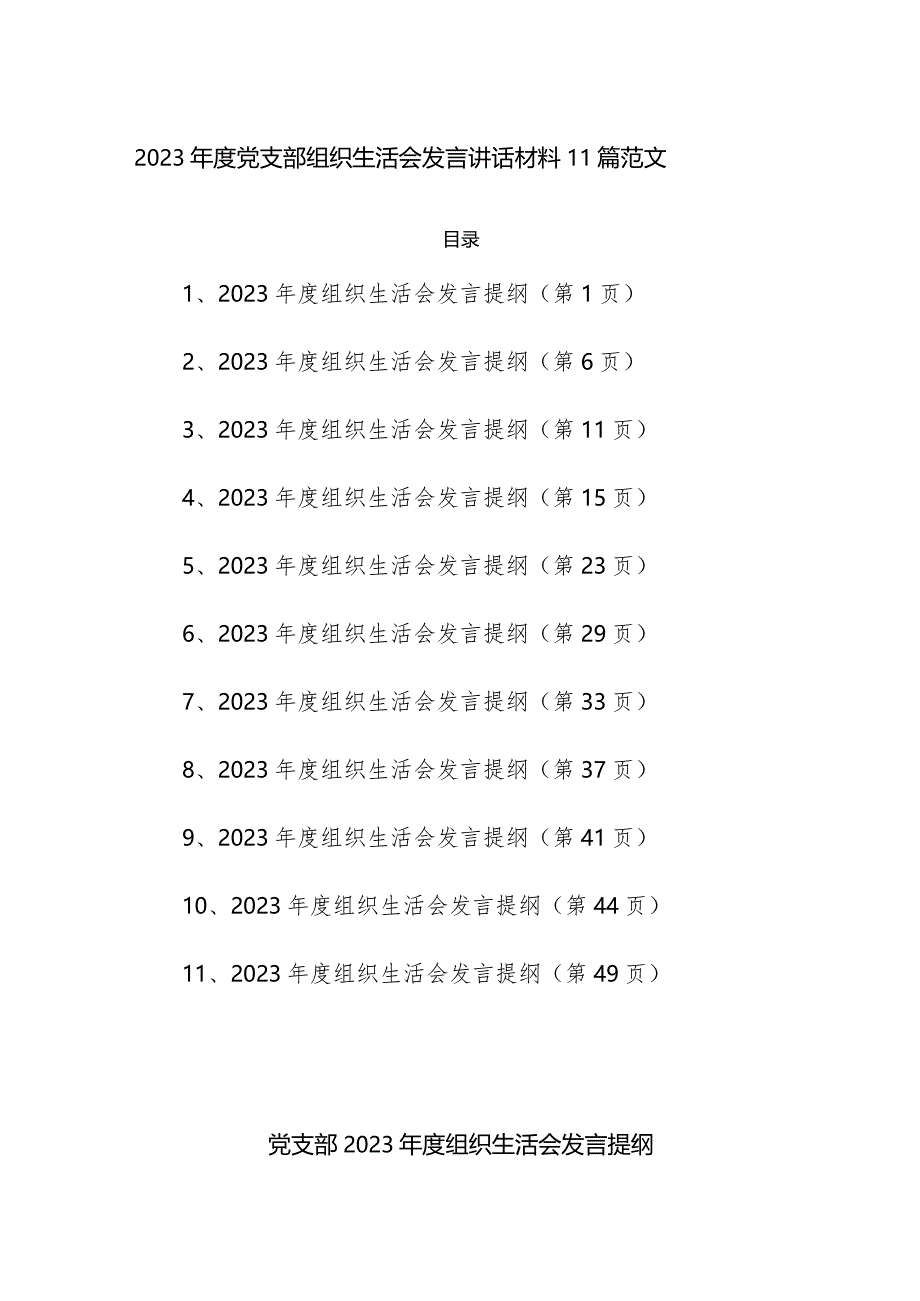 2023年度党支部组织生活会发言讲话材料11篇范文

目录

1、2023年度组织生活会发言提纲（第1页）

2、2023年度组织生活会发言提纲（第6页）

3、2023年度组织生活会发言提纲（第11页）

4、2023年度组织生活会发言提纲（第15页）

5、2023年度组织生活会发言提纲（第23页）

6、2023年度组织生活会发言提纲（第29页）

7、2023年度组织生活会发言提纲（第33页）

8、2023年度组织生活会发言提纲（第37页）

9、2023年度组织生活会发言提纲（第41页）

10、2023年度组织生活会发言提纲（第44页）

11、2023年度组织生活会发言提纲（第49页）

党支部2023年度组织生活会发言提纲